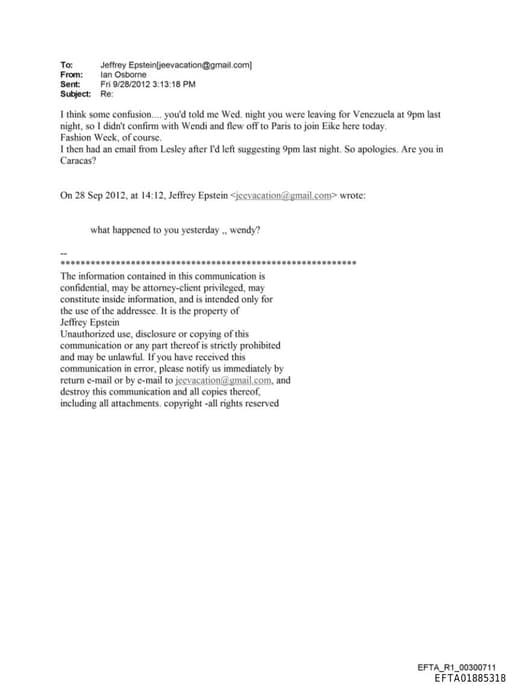 To: Jeffrey Epstein[jeevacation@gmail.com]
From: Ian Osborne
Sent: Fri 9/28/2012 3:13:18 PM
Subject: Re:

I think some confusion.... you'd told me Wed. night you were leaving for Venezuela at 9pm last night, so I didn't confirm with Wendi and flew off to Paris to join Eike here today.
Fashion Week, of course.
I then had an email from Lesley after I'd left suggesting 9pm last night. So apologies. Are you in Caracas?

On 28 Sep 2012, at 14:12, Jeffrey Epstein <jeevacation@gmail.com> wrote:

what happened to you yesterday ,, wendy?

--
************************************************************
The information contained in this communication is confidential, may be attorney-client privileged, may constitute inside information, and is intended only for the use of the addressee. It is the property of Jeffrey Epstein
Unauthorized use, disclosure or copying of this communication or any part thereof is strictly prohibited and may be unlawful. If you have received this communication in error, please notify us immediately by return e-mail or by e-mail to jeevacation@gmail.com, and destroy this communication and all copies thereof, including all attachments. copyright -all rights reserved

EFTA_R1_00300711
EFTA01885318